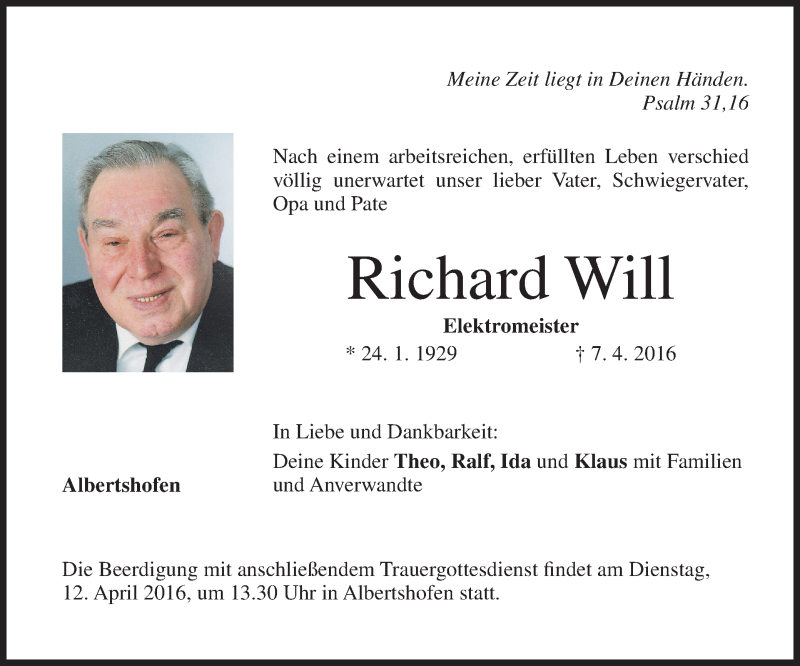 Meine Zeit liegt in Deinen Händen.
Psalm 31,16

Nach einem arbeitsreichen, erfüllten Leben verschied völlig unerwartet unser lieber Vater, Schwiegervater, Opa und Pate

Richard Will

Elektromeister

* 24. 1. 1929 † 7. 4. 2016

In Liebe und Dankbarkeit:

Deine Kinder Theo, Ralf, Ida und Klaus mit Familien und Anverwandte

Albertshofen

Die Beerdigung mit anschließendem Trauergottesdienst findet am Dienstag, 12. April 2016, um 13.30 Uhr in Albertshofen statt.